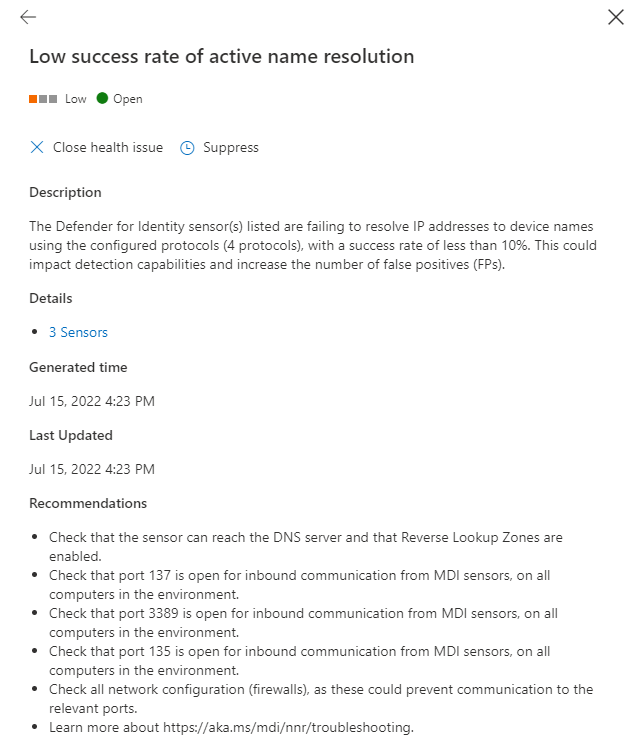 Low success rate of active name resolution

Low Open

Close health issue Suppress

Description

The Defender for Identity sensor(s) listed are failing to resolve IP addresses to device names using the configured protocols (4 protocols), with a success rate of less than 10%. This could impact detection capabilities and increase the number of false positives (FPs).

Details

- 3 Sensors

Generated time

Jul 15, 2022 4:23 PM

Last Updated

Jul 15, 2022 4:23 PM

Recommendations

- Check that the sensor can reach the DNS server and that Reverse Lookup Zones are enabled.
- Check that port 137 is open for inbound communication from MDI sensors, on all computers in the environment.
- Check that port 3389 is open for inbound communication from MDI sensors, on all computers in the environment.
- Check that port 135 is open for inbound communication from MDI sensors, on all computers in the environment.
- Check all network configuration (firewalls), as these could prevent communication to the relevant ports.
- Learn more about https://aka.ms/mdi/nnr/troubleshooting.